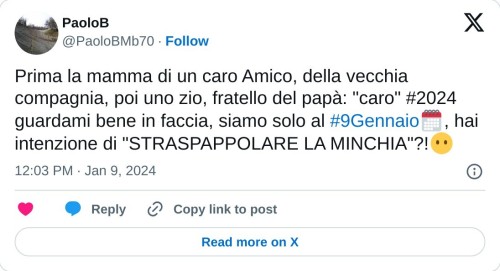 PaoloB
@PaoloBMb70 · Follow

Prima la mamma di un caro Amico, della vecchia compagnia, poi uno zio, fratello del papà: "caro" #2024 guardami bene in faccia, siamo solo al #9Gennaio🗓️, hai intenzione di "STRASPAPPOLARE LA MINCHIA"?!😶

12:03 PM · Jan 9, 2024

Reply
Copy link to post

Read more on X